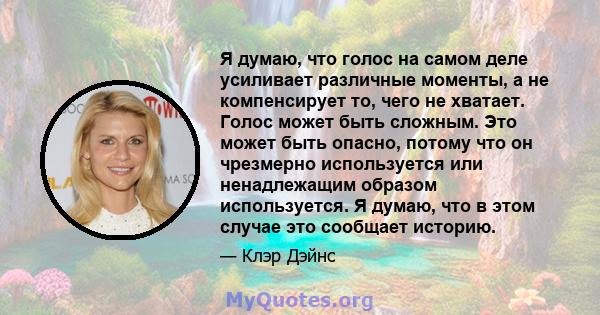 Я думаю, что голос на самом деле усиливает различные моменты, а не компенсирует то, чего не хватает. Голос может быть сложным. Это может быть опасно, потому что он чрезмерно используется или ненадлежащим образом используется. Я думаю, что в этом случае это сообщает историю.

— Клэр Дэйнс

MyQuotes.org